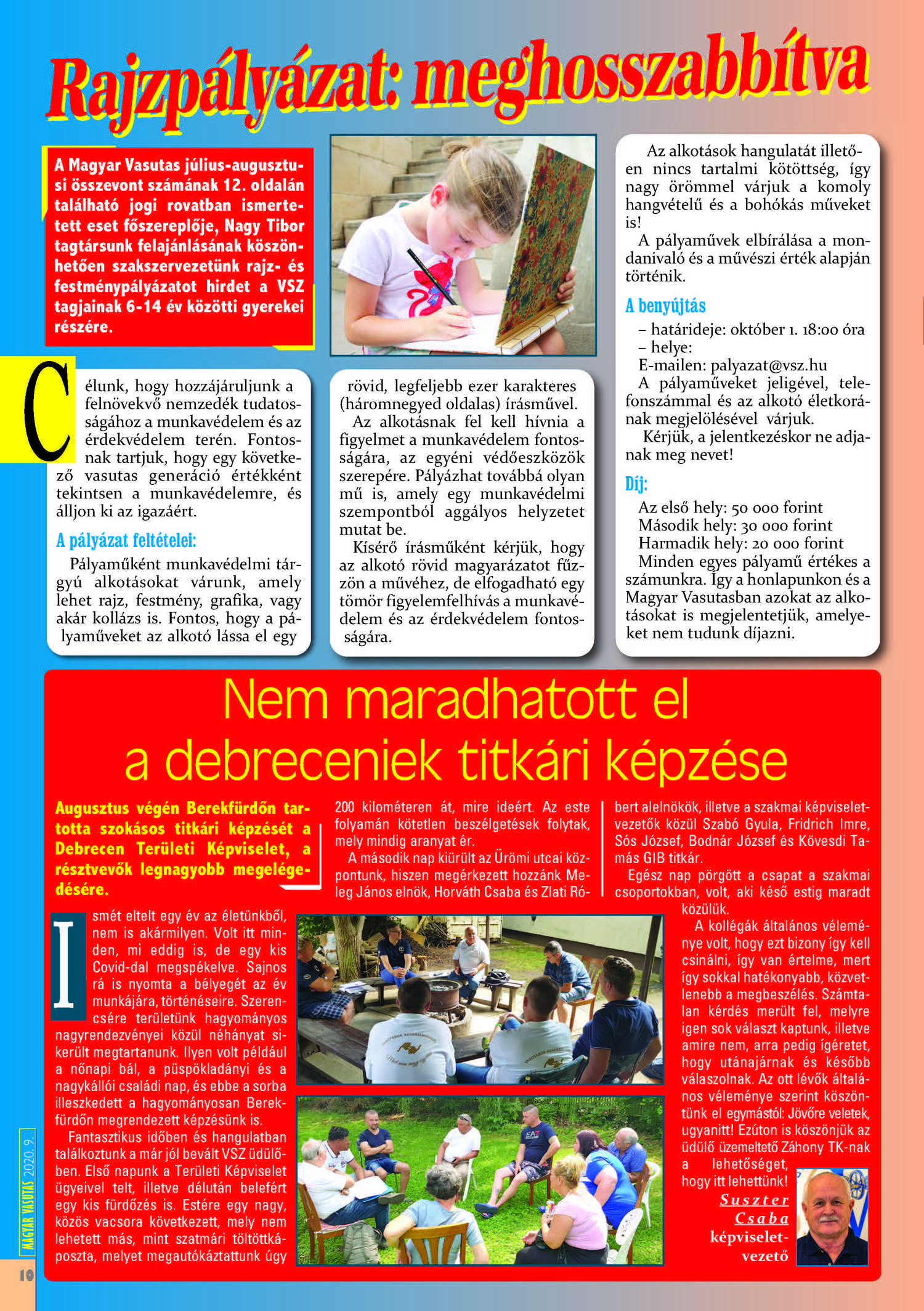 Rajzpályázat: meghosszabbítva

A Magyar Vasutas július-augusztusi összevont számának 12. oldalán található jogi rovatban ismertetett eset főszereplője, Nagy Tibor tagtársunk felajánlásának köszönhetően szakszervezetünk rajz- és festménypályázatot hirdet a VSZ tagjainak 6-14 év közötti gyerekei részére.

Célunk, hogy hozzájáruljunk a felnövekvő nemzedék tudatosságához a munkavédelem és az érdekvédelem terén. Fontosnak tartjuk, hogy egy következő vasutas generáció értékként tekintsen a munkavédelemre, és álljon ki az igazáért.

A pályázat feltételei:

Pályaműként munkavédelmi tárgyú alkotásokat várunk, amely lehet rajz, festmény, grafika, vagy akár kollázs is. Fontos, hogy a pályaműveket az alkotó lássa el egy rövid, legfeljebb ezer karakteres (háromnegyed oldalas) írásművel.

Az alkotásnak fel kell hívnia a figyelmet a munkavédelem fontosságára, az egyéni védőeszközök szerepére. Pályázhat továbbá olyan mű is, amely egy munkavédelmi szempontból aggályos helyzetet mutat be.

Kísérő írásműként kérjük, hogy az alkotó rövid magyarázatot fűzzön a művéhez, de elfogadható egy tömör figyelemfelhívás a munkavédelem és az érdekvédelem fontosságára.

Az alkotások hangulatát illetően nincs tartalmi kötöttség, így nagy örömmel várjuk a komoly hangvételű és a bohókás műveket is!

A pályaművek elbírálása a mondanivaló és a művészi érték alapján történik.

A benyújtás

– határideje: október 1. 18:00 óra
– helye:
E-mailen: palyazat@vsz.hu

A pályaműveket jeligével, telefonszámmal és az alkotó életkorának megjelölésével várjuk.

Kérjük, a jelentkezéskor ne adjanak meg nevet!

Díj:

Az első hely: 50 000 forint
Második hely: 30 000 forint
Harmadik hely: 20 000 forint

Minden egyes pályamű értékes a számunkra. Így a honlapunkon és a Magyar Vasutasban azokat az alkotásokat is megjelentetjük, amelyeket nem tudunk díjazni.

Nem maradhatott el a debreceniek titkári képzése

Augusztus végén Berekfürdőn tartotta szokásos titkári képzését a Debrecen Területi Képviselet, a résztvevők legnagyobb megelégedésére.

Ismét eltelt egy év az életünkből, nem is akármilyen. Volt itt minden, mi eddig is, de egy kis Covid-dal megspékelve. Sajnos rá is nyomta a bélyegét az év munkájára, történéseire. Szerencsére területünk hagyományos nagyrendezvényei közül néhányat sikerült megtartanunk. Ilyen volt például a nőnapi bál, a püspökladányi és a nagykállói családi nap, és ebbe a sorba illeszkedett a hagyományosan Berekfürdőn megrendezett képzésünk is.

Fantasztikus időben és hangulatban találkoztunk a már jól bevált VSZ üdülőben. Első napunk a Területi Képviselet ügyeivel telt, illetve délután belefért egy kis fürdőzés is. Estére egy nagy, közös vacsora következett, mely nem lehetett más, mint szatmári töltöttkáposzta, melyet megautókáztattunk úgy 200 kilométeren át, mire ideért. Az este folyamán kötetlen beszélgetések folytak, mely mindig aranyat ér.

A második nap kiürült az Ürömi utcai központunk, hiszen megérkezett hozzánk Meleg János elnök, Horváth Csaba és Zlati Róbert alelnökök, illetve a szakmai képviseletvezetők közül Szabó Gyula, Fridrich Imre, Sós József, Bodnár József és Kövesdi Tamás GIB titkár.

Egész nap pörgött a csapat a szakmai csoportokban, volt, aki késő estig maradt közülük.

A kollégák általános véleménye volt, hogy ezt bizony így kell csinálni, így van értelme, mert így sokkal hatékonyabb, közvetlenebb a megbeszélés. Számtalan kérdés merült fel, melyre igen sok választ kaptunk, illetve amire nem, arra pedig ígéretet, hogy utánajárnak és később válaszolnak. Az ott lévők általános véleménye szerint köszöntünk el egymástól: Jövőre veletek, ugyanitt! Ezúton is köszönjük az üdülő üzemeltető Záhony TK-nak a lehetőséget, hogy itt lehettünk!

Suszter Csaba
képviseletvezető

MAGYAR VASUTAS 2020. 9.
10